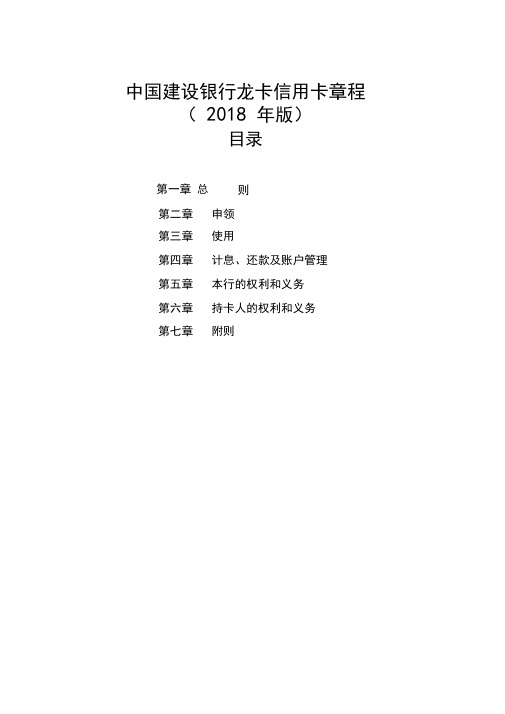 中国建设银行龙卡信用卡章程
（ 2018 年版）
目录

第一章 总　　则
第二章　申领
第三章　使用
第四章　计息、还款及账户管理
第五章　本行的权利和义务
第六章　持卡人的权利和义务
第七章　附则